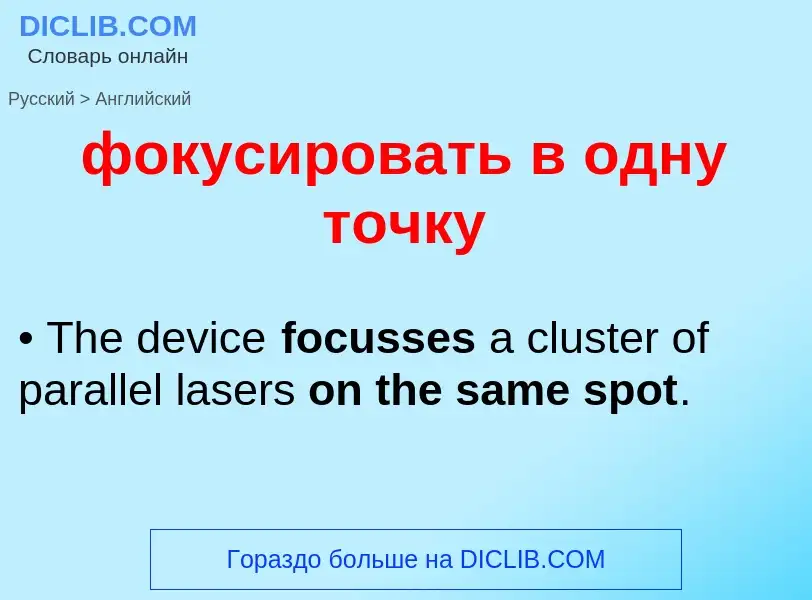 DICLIB.COM
Словарь онлайн

Русский > Английский

фокусировать в одну точку

• The device focusses a cluster of parallel lasers on the same spot.

Гораздо больше на DICLIB.COM